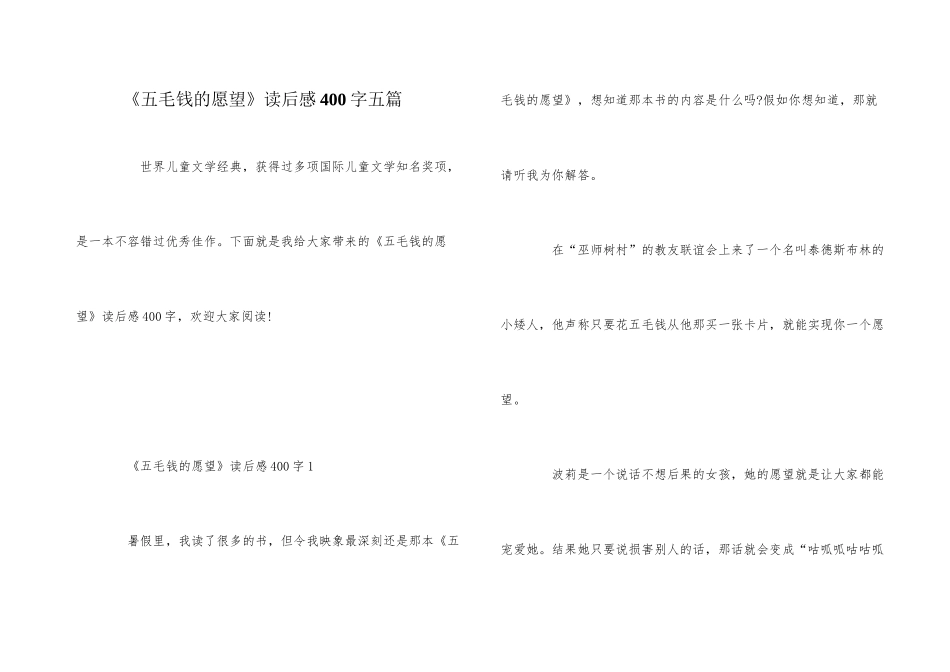 《五毛钱的愿望》读后感400字五篇

世界儿童文学经典，获得过多项国际儿童文学知名奖项，是一本不容错过优秀佳作。下面就是我给大家带来的《五毛钱的愿望》读后感400字，欢迎大家阅读！

《五毛钱的愿望》读后感400字1

暑假里，我读了很多的书，但令我映象最深刻还是那本《五毛钱的愿望》，想知道那本书的内容是什么吗?假如你想知道，那就请听我为你解答。

在“巫师树村”的教友联谊会上来了一个名叫泰德斯布林的小矮人，他声称只要花五毛钱从他那买一张卡片，就能实现你一个愿望。

波莉是一个说话不想后果的女孩，她的愿望就是让大家都能宠爱她。结果她只要说损害别人的话，那话就会变成“咕呱呱咕咕呱